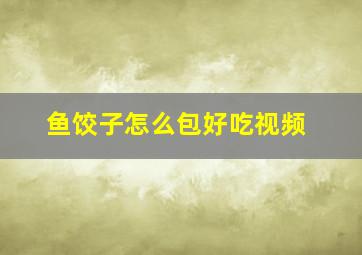 鱼饺子怎么包好吃视频